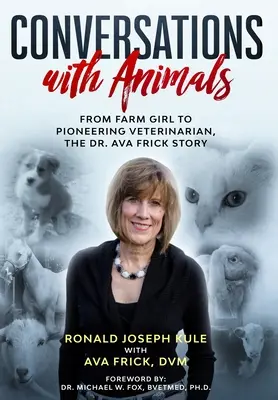 CONVERSATIONS
with Animals

FROM FARM GIRL TO PIONEERING VETERINARIAN, THE DR. AVA FRICK STORY

RONALD JOSEPH KULE
WITH
AVA FRICK, DVM

FOREWORD BY:
DR. MICHAEL W. FOX, BVETMED, PH.D.